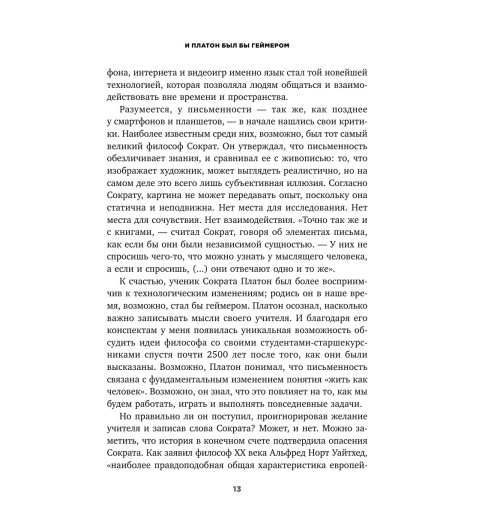 И ПЛАТОН БЫЛ БЫ ГЕЙМЕРОМ

фона, интернета и видеоигр именно язык стал той новейшей технологией, которая позволяла людям общаться и взаимодействовать вне времени и пространства.

Разумеется, у письменности — так же, как позднее у смартфонов и планшетов, — в начале нашлись свои критики. Наиболее известным среди них, возможно, был тот самый великий философ Сократ. Он утверждал, что письменность обезличивает знания, и сравнивал ее с живописью: то, что изображает художник, может выглядеть реалистично, но на самом деле это всего лишь субъективная иллюзия. Согласно Сократу, картина не может передавать опыт, поскольку она статична и неподвижна. Нет места для исследования. Нет места для сочувствия. Нет взаимодействия. «Точно так же и с книгами, — считал Сократ, говоря об элементах письма, как если бы они были независимой сущностью. — У них не спросишь чего-то, что можно узнать у мыслящего человека, а если и спросишь, (...) они отвечают одно и то же».

К счастью, ученик Сократа Платон был более восприимчив к технологическим изменениям; родись он в наше время, возможно, стал бы геймером. Платон осознал, насколько важно записывать мысли своего учителя. И благодаря его конспектам у меня появилась уникальная возможность обсудить идеи философа со своими студентами-старшекурсниками спустя почти 2500 лет после того, как они были высказаны. Возможно, Платон понимал, что письменность связана с фундаментальным изменением понятия «жить как человек». Возможно, он знал, что это повлияет на то, как мы будем работать, играть и выполнять повседневные задачи.

Но правильно ли он поступил, проигнорировав желание учителя и записав слова Сократа? Может, и нет. Можно заметить, что история в конечном счете подтвердила опасения Сократа. Как заявил философ XX века Альфред Норт Уайтхед, «наиболее правдоподобная общая характеристика европей-

13